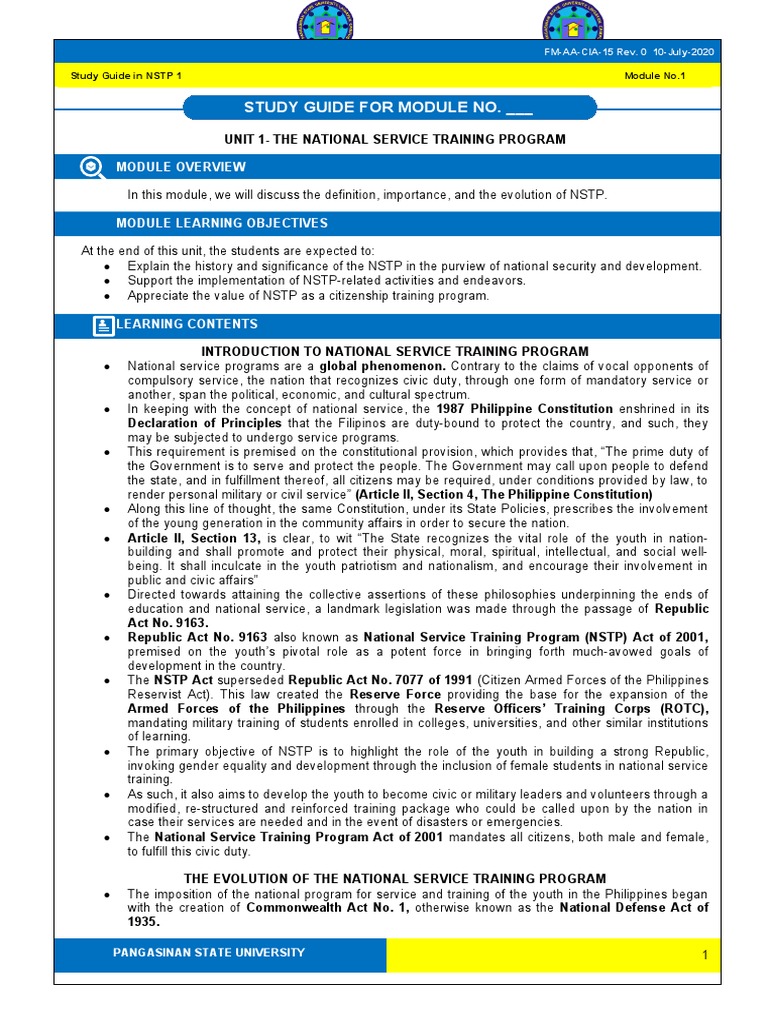 FM-AA-CIA-15 Rev. 0 10-July-2020

Study Guide in NSTP 1

Module No.1

STUDY GUIDE FOR MODULE NO. ____

UNIT 1- THE NATIONAL SERVICE TRAINING PROGRAM

MODULE OVERVIEW

In this module, we will discuss the definition, importance, and the evolution of NSTP.

MODULE LEARNING OBJECTIVES

At the end of this unit, the students are expected to:
• Explain the history and significance of the NSTP in the purview of national security and development.
• Support the implementation of NSTP-related activities and endeavors.
• Appreciate the value of NSTP as a citizenship training program.

LEARNING CONTENTS

INTRODUCTION TO NATIONAL SERVICE TRAINING PROGRAM

• National service programs are a global phenomenon. Contrary to the claims of vocal opponents of compulsory service, the nation that recognizes civic duty, through one form of mandatory service or another, span the political, economic, and cultural spectrum.
• In keeping with the concept of national service, the 1987 Philippine Constitution enshrined in its Declaration of Principles that the Filipinos are duty-bound to protect the country, and such, they may be subjected to undergo service programs.
• This requirement is premised on the constitutional provision, which provides that, "The prime duty of the Government is to serve and protect the people. The Government may call upon people to defend the state, and in fulfillment thereof, all citizens may be required, under conditions provided by law, to render personal military or civil service" (Article II, Section 4, The Philippine Constitution)
• Along this line of thought, the same Constitution, under its State Policies, prescribes the involvement of the young generation in the community affairs in order to secure the nation.
• Article II, Section 13, is clear, to wit "The State recognizes the vital role of the youth in nation-building and shall promote and protect their physical, moral, spiritual, intellectual, and social well-being. It shall inculcate in the youth patriotism and nationalism, and encourage their involvement in public and civic affairs"
• Directed towards attaining the collective assertions of these philosophies underpinning the ends of education and national service, a landmark legislation was made through the passage of Republic Act No. 9163.
• Republic Act No. 9163 also known as National Service Training Program (NSTP) Act of 2001, premised on the youth's pivotal role as a potent force in bringing forth much-avowed goals of development in the country.
• The NSTP Act superseded Republic Act No. 7077 of 1991 (Citizen Armed Forces of the Philippines Reservist Act). This law created the Reserve Force providing the base for the expansion of the Armed Forces of the Philippines through the Reserve Officers' Training Corps (ROTC), mandating military training of students enrolled in colleges, universities, and other similar institutions of learning.
• The primary objective of NSTP is to highlight the role of the youth in building a strong Republic, invoking gender equality and development through the inclusion of female students in national service training.
• As such, it also aims to develop the youth to become civic or military leaders and volunteers through a modified, re-structured and reinforced training package who could be called upon by the nation in case their services are needed and in the event of disasters or emergencies.
• The National Service Training Program Act of 2001 mandates all citizens, both male and female, to fulfill this civic duty.

THE EVOLUTION OF THE NATIONAL SERVICE TRAINING PROGRAM

• The imposition of the national program for service and training of the youth in the Philippines began with the creation of Commonwealth Act No. 1, otherwise known as the National Defense Act of 1935.

PANGASINAN STATE UNIVERSITY

1